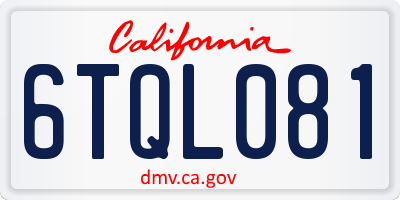 California

6TQL081

dmv.ca.gov